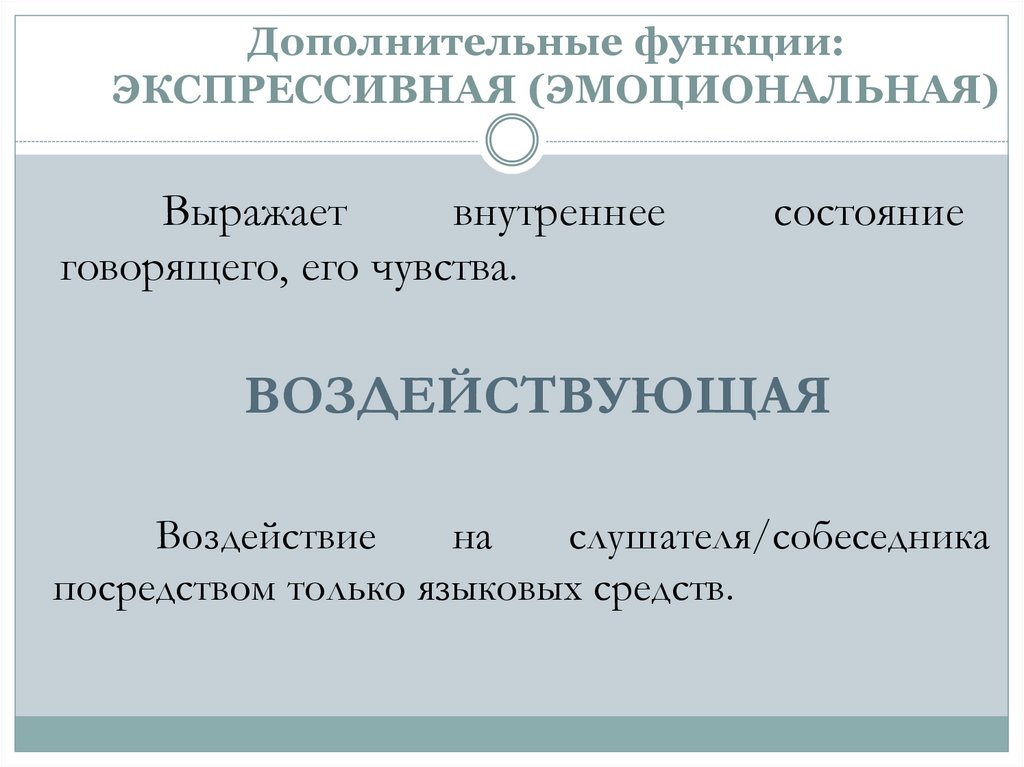 Дополнительные функции: ЭКСПРЕССИВНАЯ (ЭМОЦИОНАЛЬНАЯ)

Выражает внутреннее состояние говорящего, его чувства.

ВОЗДЕЙСТВУЮЩАЯ

Воздействие на слушателя/собеседника посредством только языковых средств.